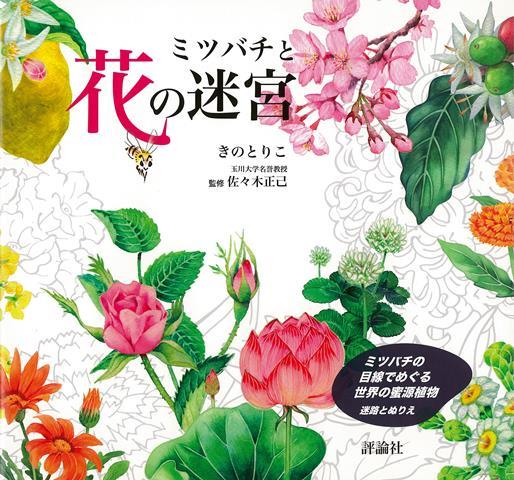 ミツバチと
花の迷宮

きのとりこ

玉川大学名誉教授
監修 佐々木正己

ミツバチの
目線でめぐる
世界の蜜源植物
迷路とぬりえ

評論社